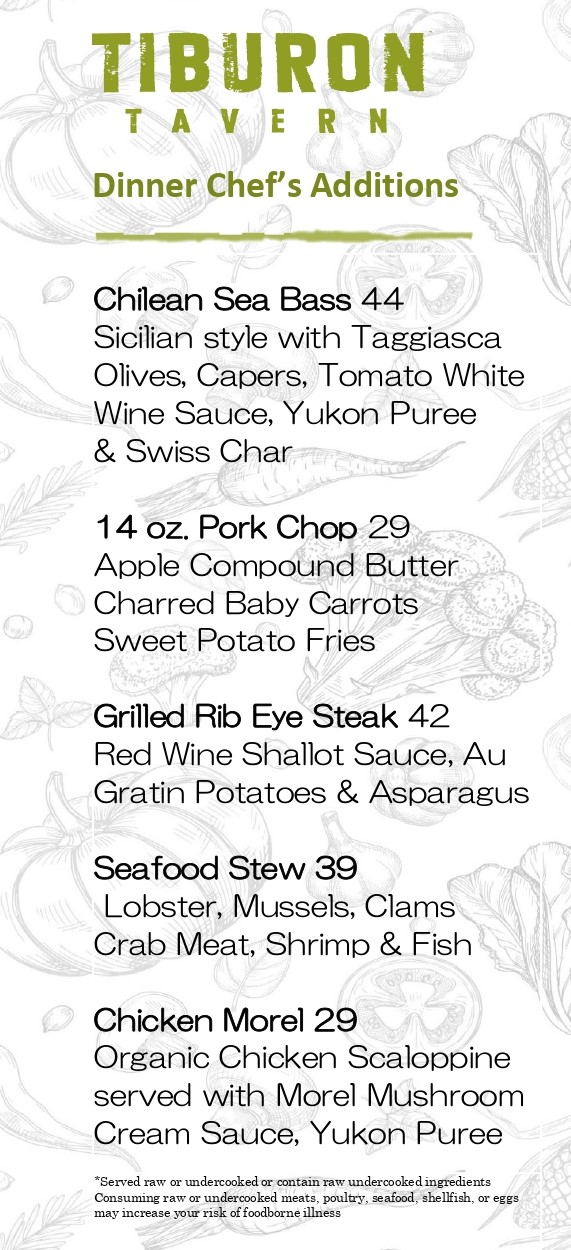 TIBURON
TAVERN

Dinner Chef's Additions

Chilean Sea Bass 44
Sicilian style with Taggiasca Olives, Capers, Tomato White Wine Sauce, Yukon Puree & Swiss Char

14 oz. Pork Chop 29
Apple Compound Butter
Charred Baby Carrots
Sweet Potato Fries

Grilled Rib Eye Steak 42
Red Wine Shallot Sauce, Au Gratin Potatoes & Asparagus

Seafood Stew 39
Lobster, Mussels, Clams
Crab Meat, Shrimp & Fish

Chicken Morel 29
Organic Chicken Scaloppine served with Morel Mushroom Cream Sauce, Yukon Puree

*Served raw or undercooked or contain raw undercooked ingredients Consuming raw or undercooked meats, poultry, seafood, shellfish, or eggs may increase your risk of foodborne illness